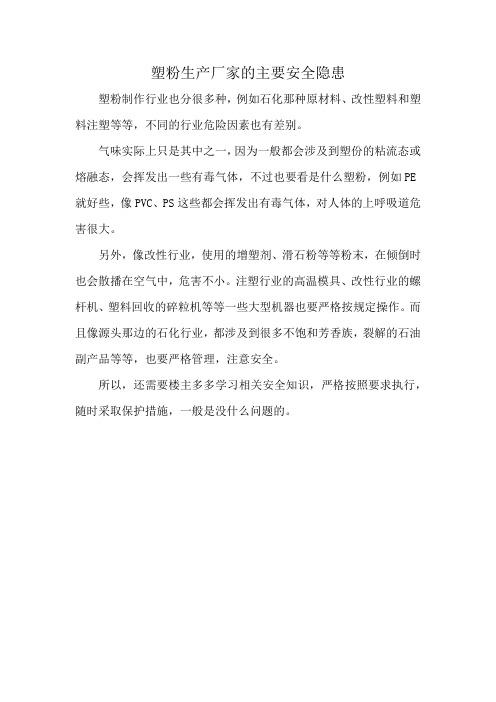 塑粉生产厂家的主要安全隐患

塑粉制作行业也分很多种，例如石化那种原材料、改性塑料和塑料注塑等等，不同的行业危险因素也有差别。

气味实际上只是其中之一，因为一般都会涉及到塑份的粘流态或熔融态，会挥发出一些有毒气体，不过也要看是什么塑粉，例如PE就好些，像PVC、PS这些都会挥发出有毒气体，对人体的上呼吸道危害很大。

另外，像改性行业，使用的增塑剂、滑石粉等等粉末，在倾倒时也会散播在空气中，危害不小。注塑行业的高温模具、改性行业的螺杆机、塑料回收的碎粒机等等一些大型机器也要严格按规定操作。而且像源头那边的石化行业，都涉及到很多不饱和芳香族，裂解的石油副产品等等，也要严格管理，注意安全。

所以，还需要楼主多多学习相关安全知识，严格按照要求执行，随时采取保护措施，一般是没什么问题的。